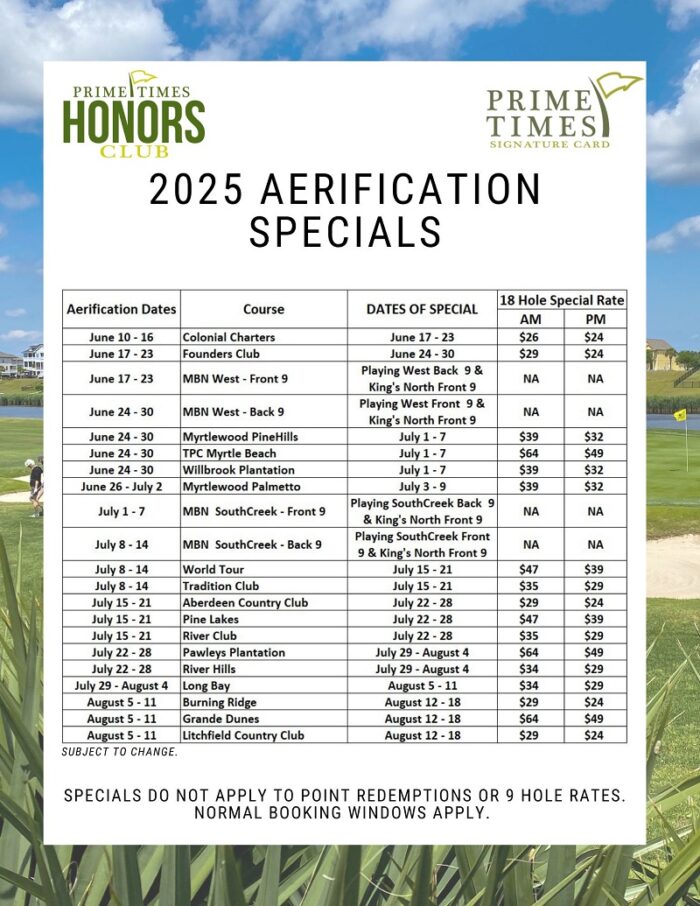 PRIME TIMES HONORS CLUB

PRIME TIMES SIGNATURE CARD

2025 AERIFICATION SPECIALS

| Aerification Dates | Course | DATES OF SPECIAL | 18 Hole Special Rate AM | 18 Hole Special Rate PM |
|---|---|---|---|---|
| June 10 - 16 | Colonial Charters | June 17 - 23 | $26 | $24 |
| June 17 - 23 | Founders Club | June 24 - 30 | $29 | $24 |
| June 17 - 23 | MBN West - Front 9 | Playing West Back 9 & King's North Front 9 | NA | NA |
| June 24 - 30 | MBN West - Back 9 | Playing West Front 9 & King's North Front 9 | NA | NA |
| June 24 - 30 | Myrtlewood PineHills | July 1 - 7 | $39 | $32 |
| June 24 - 30 | TPC Myrtle Beach | July 1 - 7 | $64 | $49 |
| June 24 - 30 | Willbrook Plantation | July 1 - 7 | $39 | $32 |
| June 26 - July 2 | Myrtlewood Palmetto | July 3 - 9 | $39 | $32 |
| July 1 - 7 | MBN SouthCreek - Front 9 | Playing SouthCreek Back 9 & King's North Front 9 | NA | NA |
| July 8 - 14 | MBN SouthCreek - Back 9 | Playing SouthCreek Front 9 & King's North Front 9 | NA | NA |
| July 8 - 14 | World Tour | July 15 - 21 | $47 | $39 |
| July 8 - 14 | Tradition Club | July 15 - 21 | $35 | $29 |
| July 15 - 21 | Aberdeen Country Club | July 22 - 28 | $29 | $24 |
| July 15 - 21 | Pine Lakes | July 22 - 28 | $47 | $39 |
| July 15 - 21 | River Club | July 22 - 28 | $35 | $29 |
| July 22 - 28 | Pawleys Plantation | July 29 - August 4 | $64 | $49 |
| July 22 - 28 | River Hills | July 29 - August 4 | $34 | $29 |
| July 29 - August 4 | Long Bay | August 5 - 11 | $34 | $29 |
| August 5 - 11 | Burning Ridge | August 12 - 18 | $29 | $24 |
| August 5 - 11 | Grande Dunes | August 12 - 18 | $64 | $49 |
| August 5 - 11 | Litchfield Country Club | August 12 - 18 | $29 | $24 |

SUBJECT TO CHANGE.

SPECIALS DO NOT APPLY TO POINT REDEMPTIONS OR 9 HOLE RATES. NORMAL BOOKING WINDOWS APPLY.